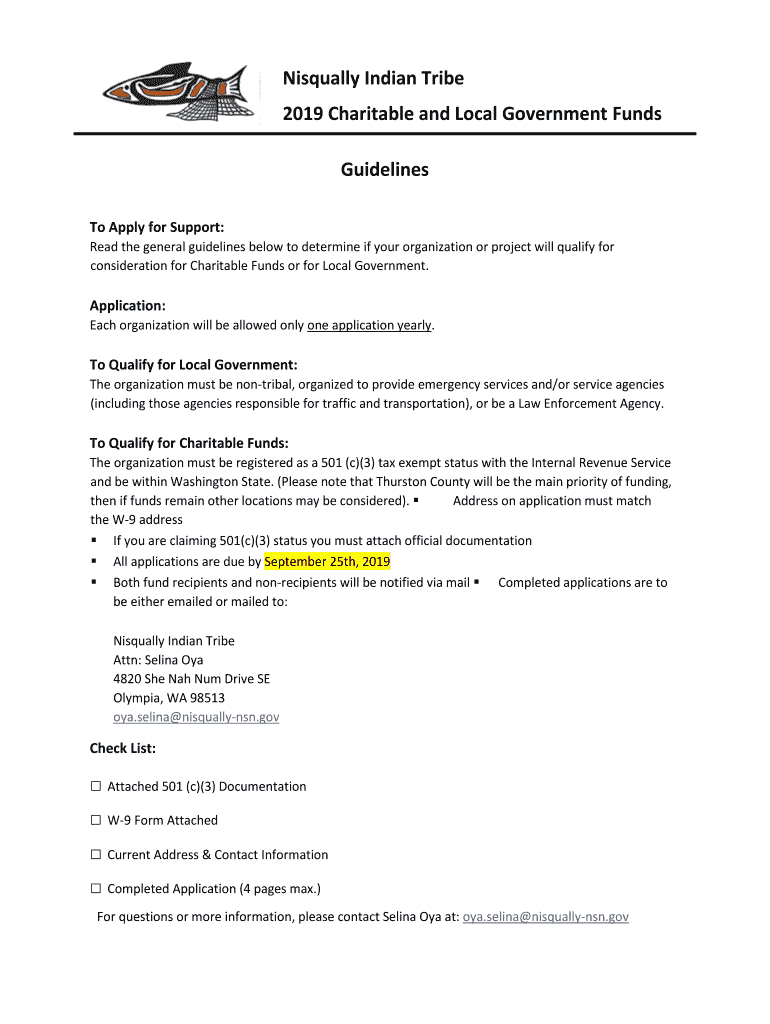 Nisqually Indian Tribe
2019 Charitable and Local Government Funds

Guidelines

To Apply for Support:
Read the general guidelines below to determine if your organization or project will qualify for consideration for Charitable Funds or for Local Government.

Application:
Each organization will be allowed only one application yearly.

To Qualify for Local Government:
The organization must be non-tribal, organized to provide emergency services and/or service agencies (including those agencies responsible for traffic and transportation), or be a Law Enforcement Agency.

To Qualify for Charitable Funds:
The organization must be registered as a 501 (c)(3) tax exempt status with the Internal Revenue Service and be within Washington State. (Please note that Thurston County will be the main priority of funding, then if funds remain other locations may be considered). ▪ Address on application must match the W-9 address
▪ If you are claiming 501(c)(3) status you must attach official documentation
▪ All applications are due by September 25th, 2019
▪ Both fund recipients and non-recipients will be notified via mail ▪ Completed applications are to be either emailed or mailed to:

Nisqually Indian Tribe
Attn: Selina Oya
4820 She Nah Num Drive SE
Olympia, WA 98513
oya.selina@nisqually-nsn.gov

Check List:

☐ Attached 501 (c)(3) Documentation

☐ W-9 Form Attached

☐ Current Address & Contact Information

☐ Completed Application (4 pages max.)

For questions or more information, please contact Selina Oya at: oya.selina@nisqually-nsn.gov